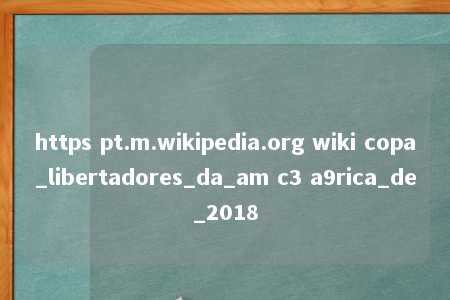 https pt.m.wikipedia.org wiki copa _libertadores_da_am c3 a9rica_de _2018